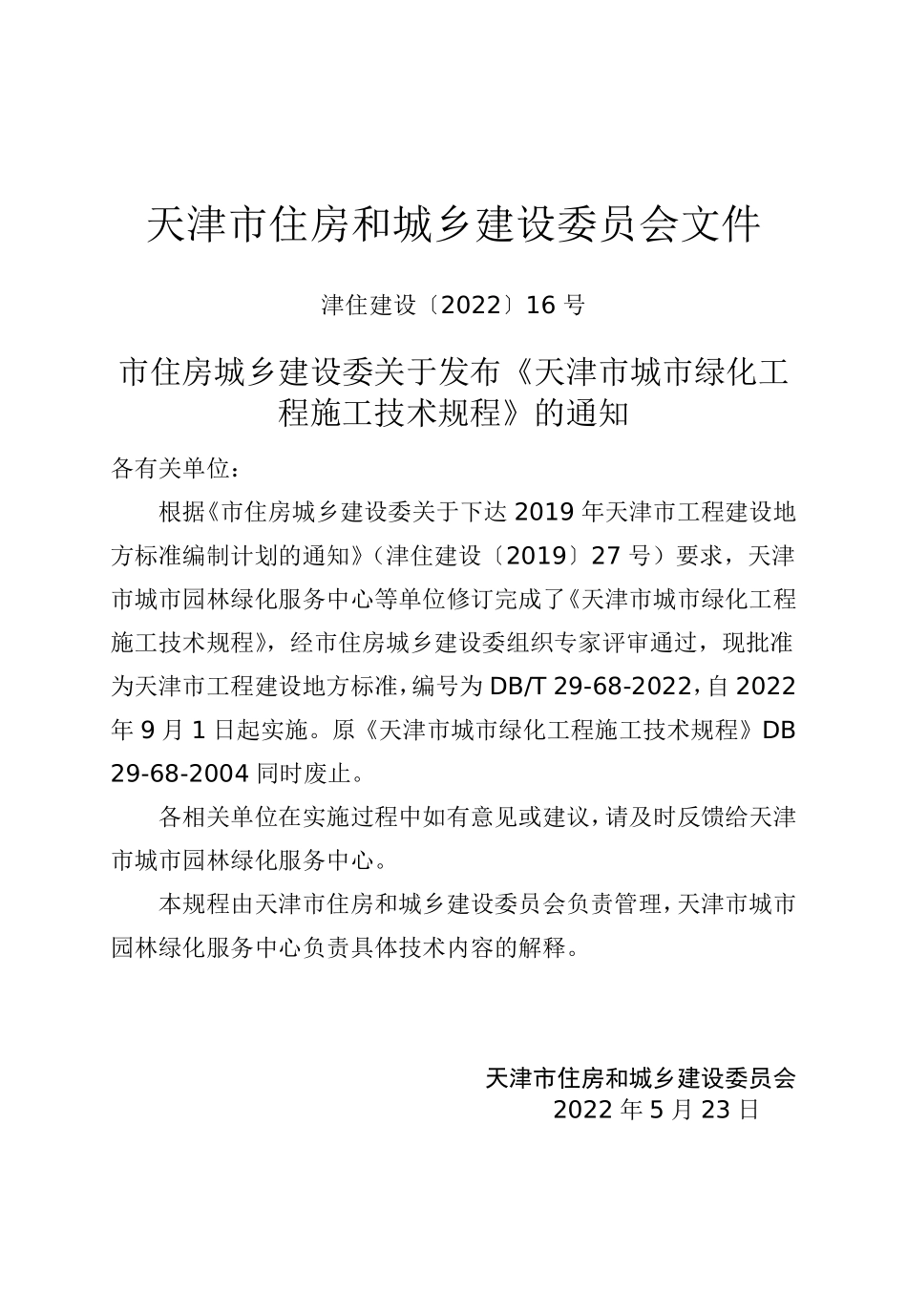 天津市住房和城乡建设委员会文件

津住建设〔2022〕16 号

市住房城乡建设委关于发布《天津市城市绿化工程施工技术规程》的通知

各有关单位：

根据《市住房城乡建设委关于下达 2019 年天津市工程建设地方标准编制计划的通知》（津住建设〔2019〕27 号）要求，天津市城市园林绿化服务中心等单位修订完成了《天津市城市绿化工程施工技术规程》，经市住房城乡建设委组织专家评审通过，现批准为天津市工程建设地方标准，编号为 DB/T 29-68-2022，自 2022 年 9 月 1 日起实施。原《天津市城市绿化工程施工技术规程》DB 29-68-2004 同时废止。

各相关单位在实施过程中如有意见或建议，请及时反馈给天津市城市园林绿化服务中心。

本规程由天津市住房和城乡建设委员会负责管理，天津市城市园林绿化服务中心负责具体技术内容的解释。

天津市住房和城乡建设委员会
2022 年 5 月 23 日